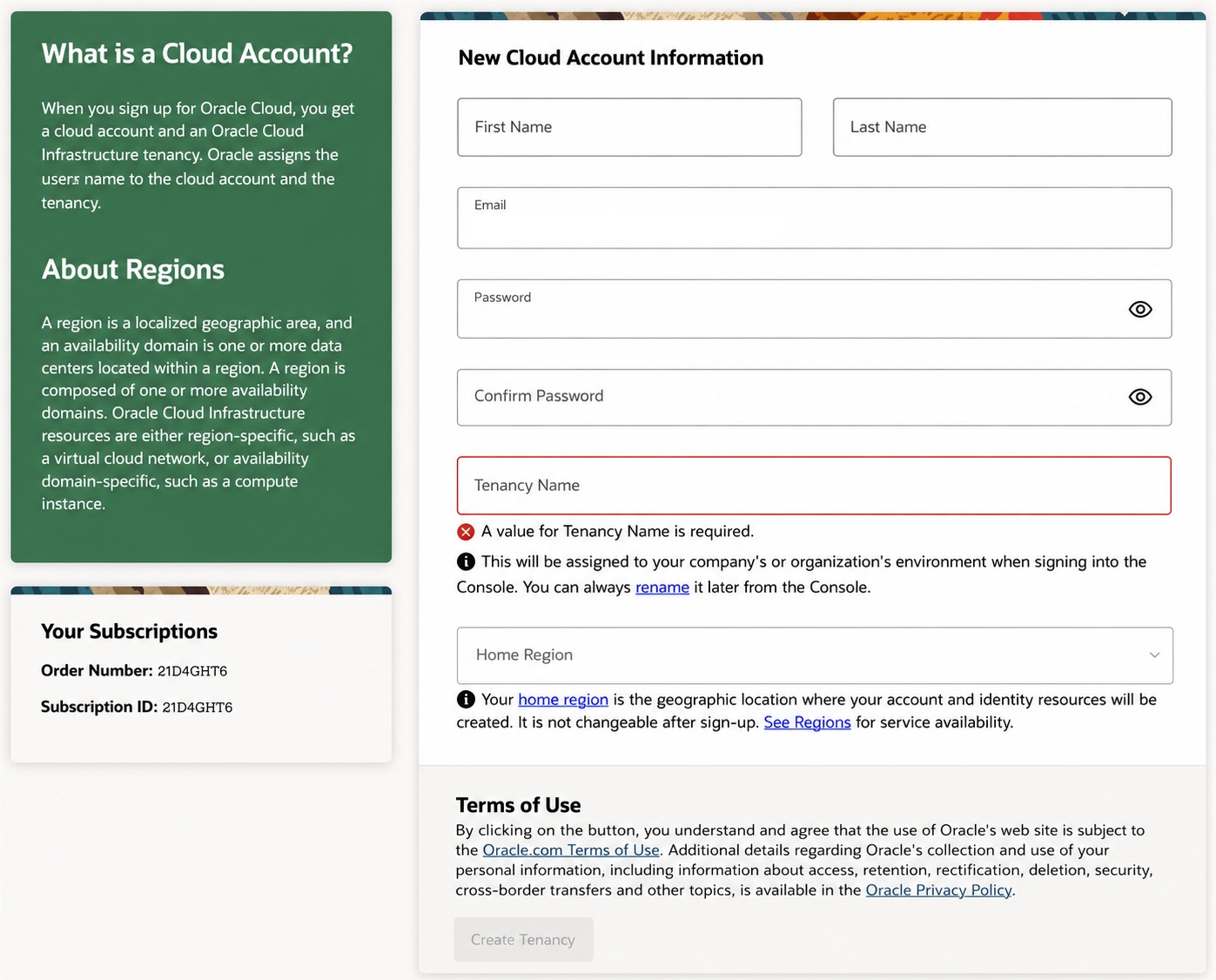 What is a Cloud Account?

When you sign up for Oracle Cloud, you get a cloud account and an Oracle Cloud Infrastructure tenancy. Oracle assigns the users name to the cloud account and the tenancy.

About Regions

A region is a localized geographic area, and an availability domain is one or more data centers located within a region. A region is composed of one or more availability domains. Oracle Cloud Infrastructure resources are either region-specific, such as a virtual cloud network, or availability domain-specific, such as a compute instance.

Your Subscriptions

Order Number: 21D4GHT6

Subscription ID: 21D4GHT6

New Cloud Account Information

First Name

Last Name

Email

Password

Confirm Password

Tenancy Name

A value for Tenancy Name is required.

This will be assigned to your company's or organization's environment when signing into the Console. You can always rename it later from the Console.

Home Region

Your home region is the geographic location where your account and identity resources will be created. It is not changeable after sign-up. See Regions for service availability.

Terms of Use

By clicking on the button, you understand and agree that the use of Oracle's web site is subject to the Oracle.com Terms of Use. Additional details regarding Oracle's collection and use of your personal information, including information about access, retention, rectification, deletion, security, cross-border transfers and other topics, is available in the Oracle Privacy Policy.

Create Tenancy